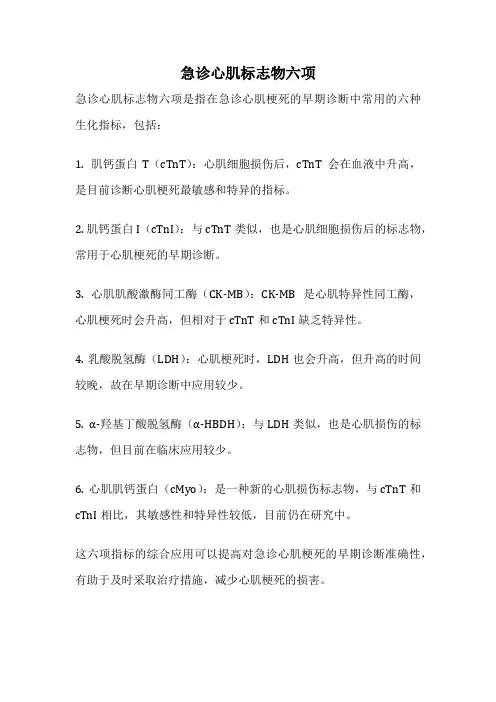 急诊心肌标志物六项

急诊心肌标志物六项是指在急诊心肌梗死的早期诊断中常用的六种生化指标，包括：

1. 肌钙蛋白 T（cTnT）：心肌细胞损伤后，cTnT 会在血液中升高，是目前诊断心肌梗死最敏感和特异的指标。

2. 肌钙蛋白 I（cTnI）：与 cTnT 类似，也是心肌细胞损伤后的标志物，常用于心肌梗死的早期诊断。

3. 心肌肌酸激酶同工酶（CK-MB）：CK-MB 是心肌特异性同工酶，心肌梗死时会升高，但相对于 cTnT 和 cTnI 缺乏特异性。

4. 乳酸脱氢酶（LDH）：心肌梗死时，LDH 也会升高，但升高的时间较晚，故在早期诊断中应用较少。

5. α-羟基丁酸脱氢酶（α-HBDH）：与 LDH 类似，也是心肌损伤的标志物，但目前在临床应用较少。

6. 心肌肌钙蛋白（cMyo）：是一种新的心肌损伤标志物，与 cTnT 和 cTnI 相比，其敏感性和特异性较低，目前仍在研究中。

这六项指标的综合应用可以提高对急诊心肌梗死的早期诊断准确性，有助于及时采取治疗措施，减少心肌梗死的损害。